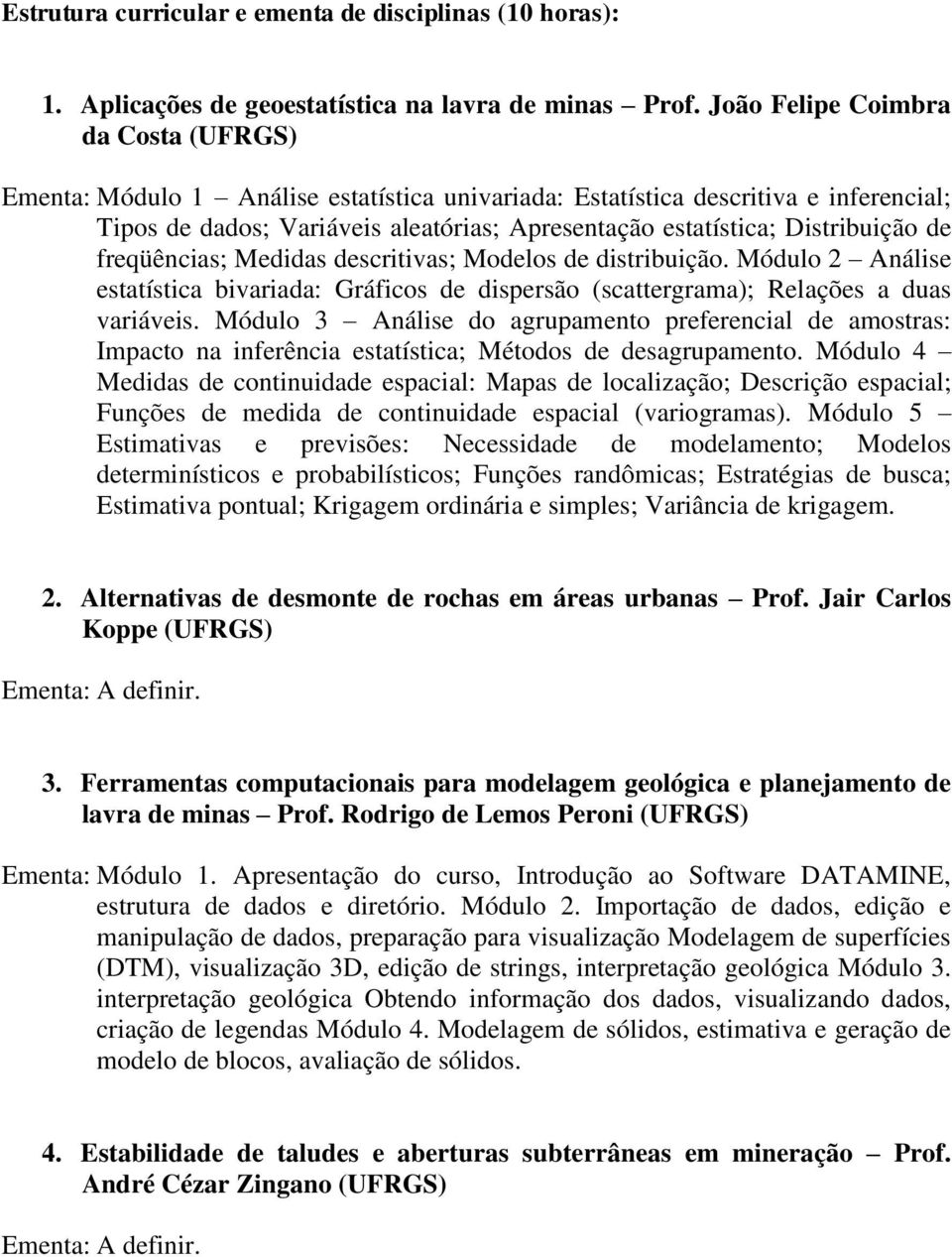 Estrutura curricular e ementa de disciplinas (10 horas):

1. Aplicações de geoestatística na lavra de minas – Prof. João Felipe Coimbra da Costa (UFRGS)

Ementa: Módulo 1 – Análise estatística univariada: Estatística descritiva e inferencial; Tipos de dados; Variáveis aleatórias; Apresentação estatística; Distribuição de freqüências; Medidas descritivas; Modelos de distribuição. Módulo 2 – Análise estatística bivariada: Gráficos de dispersão (scattergrama); Relações a duas variáveis. Módulo 3 – Análise do agrupamento preferencial de amostras: Impacto na inferência estatística; Métodos de desagrupamento. Módulo 4 – Medidas de continuidade espacial: Mapas de localização; Descrição espacial; Funções de medida de continuidade espacial (variogramas). Módulo 5 – Estimativas e previsões: Necessidade de modelamento; Modelos determinísticos e probabilísticos; Funções randômicas; Estratégias de busca; Estimativa pontual; Krigagem ordinária e simples; Variância de krigagem.

2. Alternativas de desmonte de rochas em áreas urbanas – Prof. Jair Carlos Koppe (UFRGS)

Ementa: A definir.

3. Ferramentas computacionais para modelagem geológica e planejamento de lavra de minas – Prof. Rodrigo de Lemos Peroni (UFRGS)

Ementa: Módulo 1. Apresentação do curso, Introdução ao Software DATAMINE, estrutura de dados e diretório. Módulo 2. Importação de dados, edição e manipulação de dados, preparação para visualização Modelagem de superfícies (DTM), visualização 3D, edição de strings, interpretação geológica Módulo 3. interpretação geológica Obtendo informação dos dados, visualizando dados, criação de legendas Módulo 4. Modelagem de sólidos, estimativa e geração de modelo de blocos, avaliação de sólidos.

4. Estabilidade de taludes e aberturas subterrâneas em mineração – Prof. André Cézar Zingano (UFRGS)

Ementa: A definir.